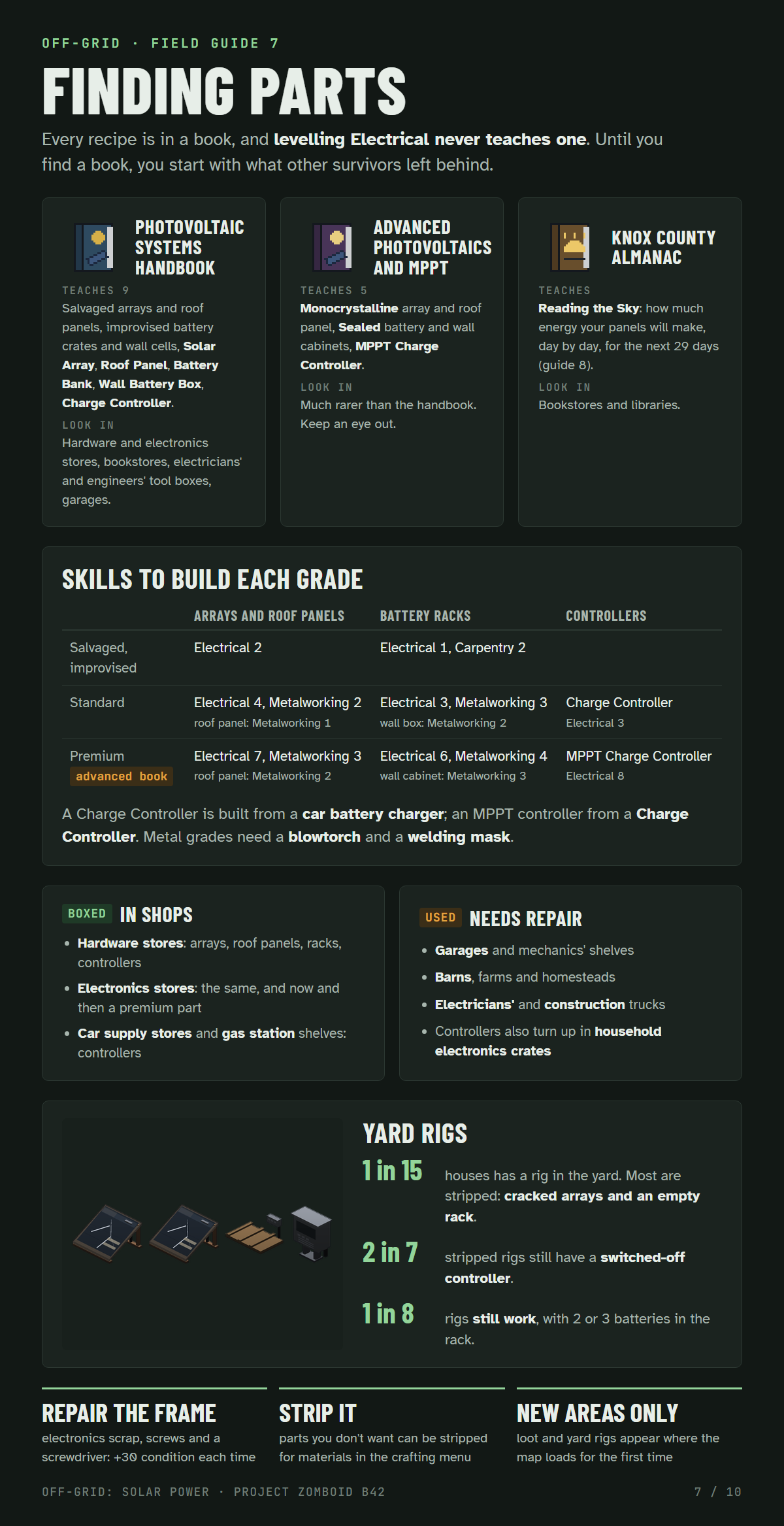 OFF-GRID · FIELD GUIDE 7

FINDING PARTS

Every recipe is in a book, and levelling Electrical never teaches one. Until you find a book, you start with what other survivors left behind.

PHOTOVOLTAIC SYSTEMS HANDBOOK

TEACHES 9
Salvaged arrays and roof panels, improvised battery crates and wall cells, Solar Array, Roof Panel, Battery Bank, Wall Battery Box, Charge Controller.

LOOK IN
Hardware and electronics stores, bookstores, electricians' and engineers' tool boxes, garages.

ADVANCED PHOTOVOLTAICS AND MPPT

TEACHES 5
Monocrystalline array and roof panel, Sealed battery and wall cabinets, MPPT Charge Controller.

LOOK IN
Much rarer than the handbook. Keep an eye out.

KNOX COUNTY ALMANAC

TEACHES
Reading the Sky: how much energy your panels will make, day by day, for the next 29 days (guide 8).

LOOK IN
Bookstores and libraries.

SKILLS TO BUILD EACH GRADE

| | ARRAYS AND ROOF PANELS | BATTERY RACKS | CONTROLLERS |
|---|---|---|---|
| Salvaged, improvised | Electrical 2 | Electrical 1, Carpentry 2 | |
| Standard | Electrical 4, Metalworking 2 roof panel: Metalworking 1 | Electrical 3, Metalworking 3 wall box: Metalworking 2 | Charge Controller Electrical 3 |
| Premium advanced book | Electrical 7, Metalworking 3 roof panel: Metalworking 2 | Electrical 6, Metalworking 4 wall cabinet: Metalworking 3 | MPPT Charge Controller Electrical 8 |

A Charge Controller is built from a car battery charger; an MPPT controller from a Charge Controller. Metal grades need a blowtorch and a welding mask.

BOXED IN SHOPS
• Hardware stores: arrays, roof panels, racks, controllers
• Electronics stores: the same, and now and then a premium part
• Car supply stores and gas station shelves: controllers

USED NEEDS REPAIR
• Garages and mechanics' shelves
• Barns, farms and homesteads
• Electricians' and construction trucks
• Controllers also turn up in household electronics crates

YARD RIGS
1 in 15 houses has a rig in the yard. Most are stripped: cracked arrays and an empty rack.
2 in 7 stripped rigs still have a switched-off controller.
1 in 8 rigs still work, with 2 or 3 batteries in the rack.

REPAIR THE FRAME
electronics scrap, screws and a screwdriver: +30 condition each time

STRIP IT
parts you don't want can be stripped for materials in the crafting menu

NEW AREAS ONLY
loot and yard rigs appear where the map loads for the first time

OFF-GRID: SOLAR POWER · PROJECT ZOMBOID B42
7 / 10